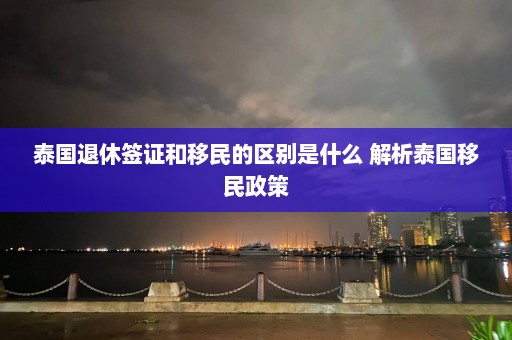 泰国退休签证和移民的区别是什么 解析泰国移民政策